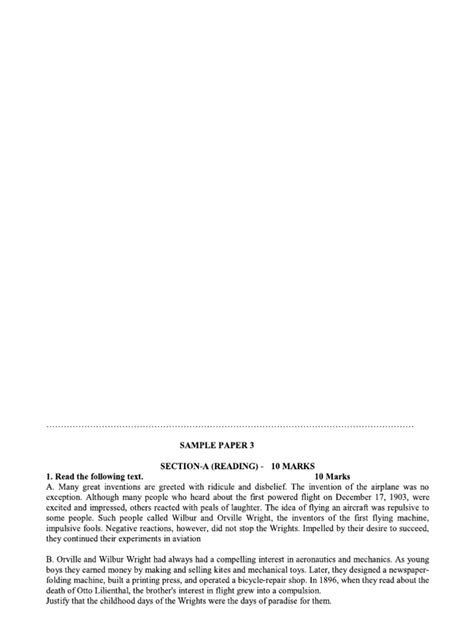 SAMPLE PAPER 3

SECTION-A (READING) - 10 MARKS

1. Read the following text. 10 Marks

A. Many great inventions are greeted with ridicule and disbelief. The invention of the airplane was no exception. Although many people who heard about the first powered flight on December 17, 1903, were excited and impressed, others reacted with peals of laughter. The idea of flying an aircraft was repulsive to some people. Such people called Wilbur and Orville Wright, the inventors of the first flying machine, impulsive fools. Negative reactions, however, did not stop the Wrights. Impelled by their desire to succeed, they continued their experiments in aviation

B. Orville and Wilbur Wright had always had a compelling interest in aeronautics and mechanics. As young boys they earned money by making and selling kites and mechanical toys. Later, they designed a newspaper-folding machine, built a printing press, and operated a bicycle-repair shop. In 1896, when they read about the death of Otto Lilienthal, the brother's interest in flight grew into a compulsion.

Justify that the childhood days of the Wrights were the days of paradise for them.